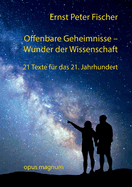 Ernst Peter Fischer

Offenbare Geheimnisse – Wunder der Wissenschaft

21 Texte für das 21. Jahrhundert

opus magnum